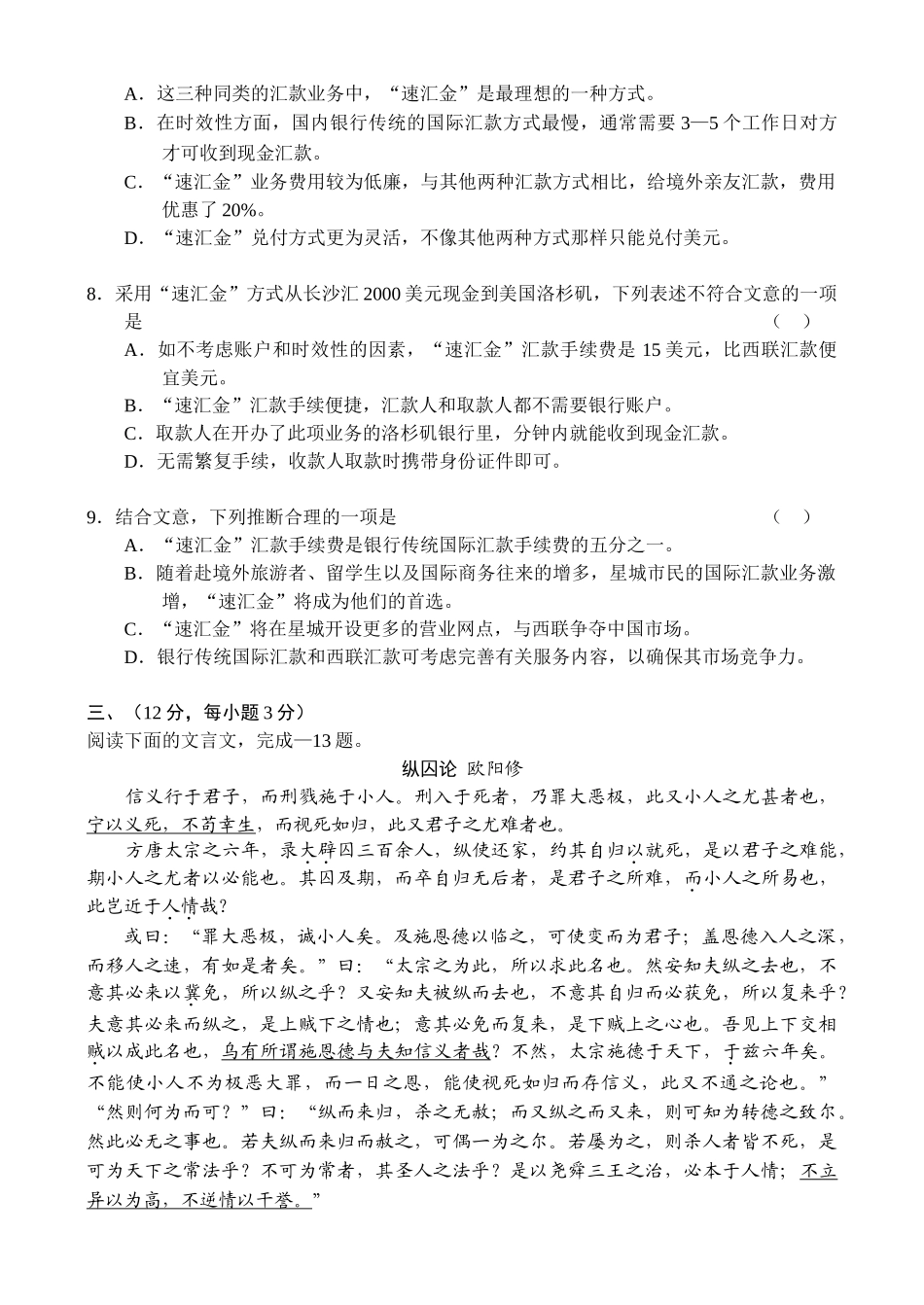 A．这三种同类的汇款业务中，“速汇金”是最理想的一种方式。
B．在时效性方面，国内银行传统的国际汇款方式最慢，通常需要 3—5 个工作日对方才可收到现金汇款。
C．“速汇金”业务费用较为低廉，与其他两种汇款方式相比，给境外亲友汇款，费用优惠了 20%。
D．“速汇金”兑付方式更为灵活，不像其他两种方式那样只能兑付美元。

8．采用“速汇金”方式从长沙汇 2000 美元现金到美国洛杉矶，下列表述不符合文意的一项是　　（　）
A．如不考虑账户和时效性的因素，“速汇金”汇款手续费是 15 美元，比西联汇款便宜美元。
B．“速汇金”汇款手续便捷，汇款人和取款人都不需要银行账户。
C．取款人在开办了此项业务的洛杉矶银行里，分钟内就能收到现金汇款。
D．无需繁复手续，收款人取款时携带身份证件即可。

9．结合文意，下列推断合理的一项是　　（　）
A．“速汇金”汇款手续费是银行传统国际汇款手续费的五分之一。
B．随着赴境外旅游者、留学生以及国际商务往来的增多，星城市民的国际汇款业务激增，“速汇金”将成为他们的首选。
C．“速汇金”将在星城开设更多的营业网点，与西联争夺中国市场。
D．银行传统国际汇款和西联汇款可考虑完善有关服务内容，以确保其市场竞争力。

三、（12 分，每小题 3 分）
阅读下面的文言文，完成—13 题。

纵囚论　欧阳修

信义行于君子，而刑戮施于小人。刑入于死者，乃罪大恶极，此又小人之尤甚者也，宁以义死，不苟幸生，而视死如归，此又君子之尤难者也。

方唐太宗之六年，录大辟囚三百余人，纵使还家，约其自归以就死，是以君子之难能，期小人之尤者以必能也。其囚及期，而卒自归无后者，是君子之所难，而小人之所易也，此岂近于人情哉？

或曰：“罪大恶极，诚小人矣。及施恩德以临之，可使变而为君子；盖恩德入人之深，而移人之速，有如是者矣。”曰：“太宗之为此，所以求此名也。然安知夫纵之去也，不意其必来以冀免，所以纵之乎？又安知夫被纵而去也，不意其自归而必获免，所以复来乎？夫意其必来而纵之，是上贼下之情也；意其必免而复来，是下贼上之心也。吾见上下交相贼以成此名也，乌有所谓施恩德与夫知信义者哉？不然，太宗施德于天下，于兹六年矣。不能使小人不为极恶大罪，而一日之恩，能使视死如归而存信义，此又不通之论也。”

“然则何为而可？”曰：“纵而来归，杀之无赦；而又纵之而又来，则可知为转德之致尔。然此必无之事也。若夫纵而来归而赦之，可偶一为之尔。若屡为之，则杀人者皆不死，是可为天下之常法乎？不可为常者，其圣人之法乎？是以尧舜三王之治，必本于人情；不立异以为高，不逆情以干誉。”